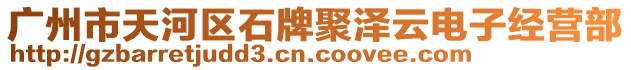 广州市天河区石牌聚泽云电子经营部
http://gzbarretjudd3.cn.coovee.com